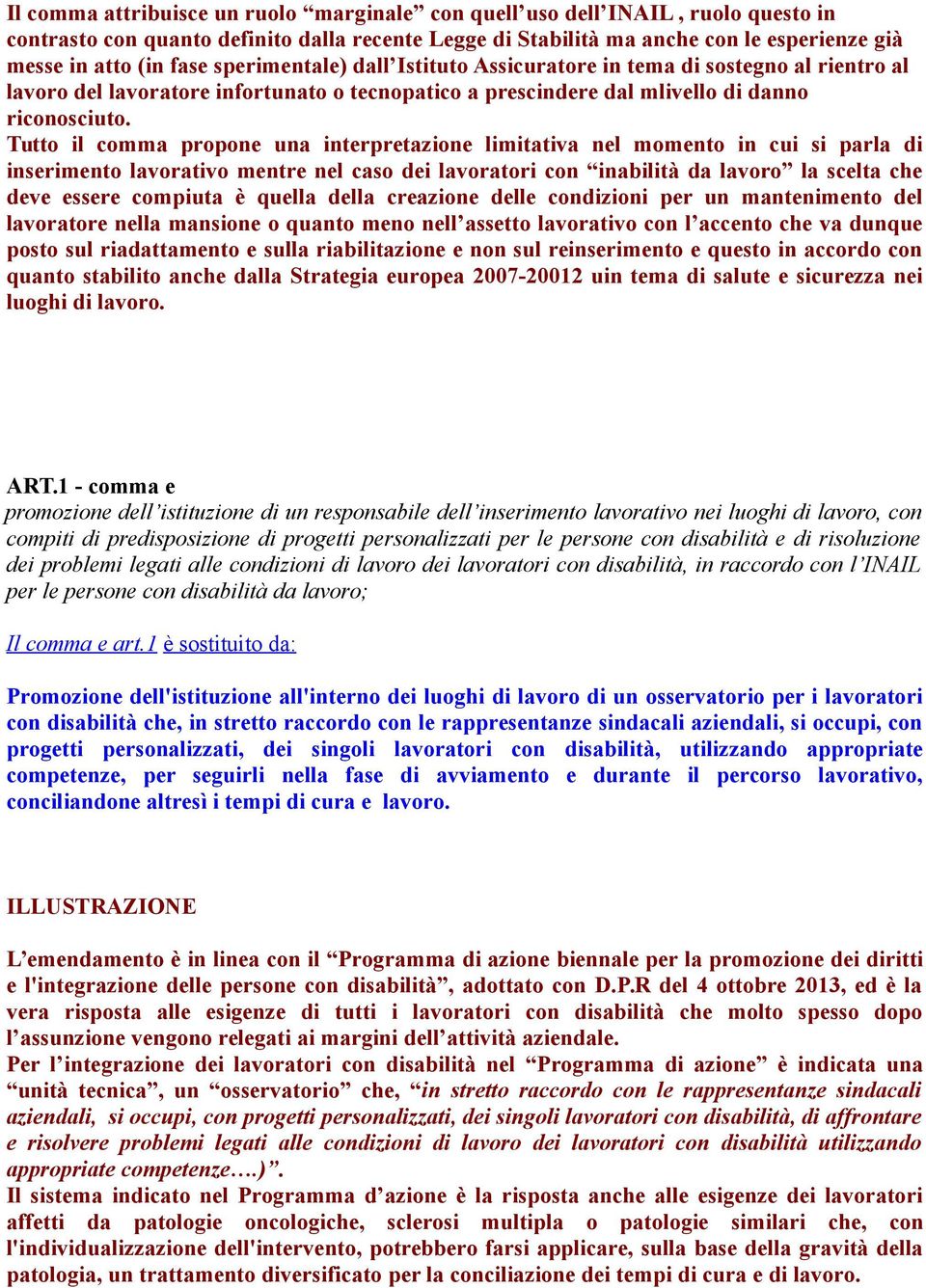 Il comma attribuisce un ruolo “marginale” con quell’uso dell’INAIL , ruolo questo in contrasto con quanto definito dalla recente Legge di Stabilità ma anche con le esperienze già messe in atto (in fase sperimentale) dall’Istituto Assicuratore in tema di sostegno al rientro al lavoro del lavoratore infortunato o tecnopatico a prescindere dal mlivello di danno riconosciuto.
Tutto il comma propone una interpretazione limitativa nel momento in cui si parla di inserimento lavorativo mentre nel caso dei lavoratori con “inabilità da lavoro” la scelta che deve essere compiuta è quella della creazione delle condizioni per un mantenimento del lavoratore nella mansione o quanto meno nell’assetto lavorativo con l’accento che va dunque posto sul riadattamento e sulla riabilitazione e non sul reinserimento e questo in accordo con quanto stabilito anche dalla Strategia europea 2007-20012 uin tema di salute e sicurezza nei luoghi di lavoro.

ART.1 - comma e
promozione dell’istituzione di un responsabile dell’inserimento lavorativo nei luoghi di lavoro, con compiti di predisposizione di progetti personalizzati per le persone con disabilità e di risoluzione dei problemi legati alle condizioni di lavoro dei lavoratori con disabilità, in raccordo con l’INAIL per le persone con disabilità da lavoro;

Il comma e art.1 è sostituito da:

Promozione dell'istituzione all'interno dei luoghi di lavoro di un osservatorio per i lavoratori con disabilità che, in stretto raccordo con le rappresentanze sindacali aziendali, si occupi, con progetti personalizzati, dei singoli lavoratori con disabilità, utilizzando appropriate competenze, per seguirli nella fase di avviamento e durante il percorso lavorativo, conciliandone altresì i tempi di cura e lavoro.

ILLUSTRAZIONE

L’emendamento è in linea con il “Programma di azione biennale per la promozione dei diritti e l'integrazione delle persone con disabilità”, adottato con D.P.R del 4 ottobre 2013, ed è la vera risposta alle esigenze di tutti i lavoratori con disabilità che molto spesso dopo l’assunzione vengono relegati ai margini dell’attività aziendale.
Per l’integrazione dei lavoratori con disabilità nel “Programma di azione” è indicata una “unità tecnica”, un “osservatorio” che, “in stretto raccordo con le rappresentanze sindacali aziendali, si occupi, con progetti personalizzati, dei singoli lavoratori con disabilità, di affrontare e risolvere problemi legati alle condizioni di lavoro dei lavoratori con disabilità utilizzando appropriate competenze….)”.
Il sistema indicato nel Programma d’azione è la risposta anche alle esigenze dei lavoratori affetti da patologie oncologiche, sclerosi multipla o patologie similari che, con l'individualizzazione dell'intervento, potrebbero farsi applicare, sulla base della gravità della patologia, un trattamento diversificato per la conciliazione dei tempi di cura e di lavoro.